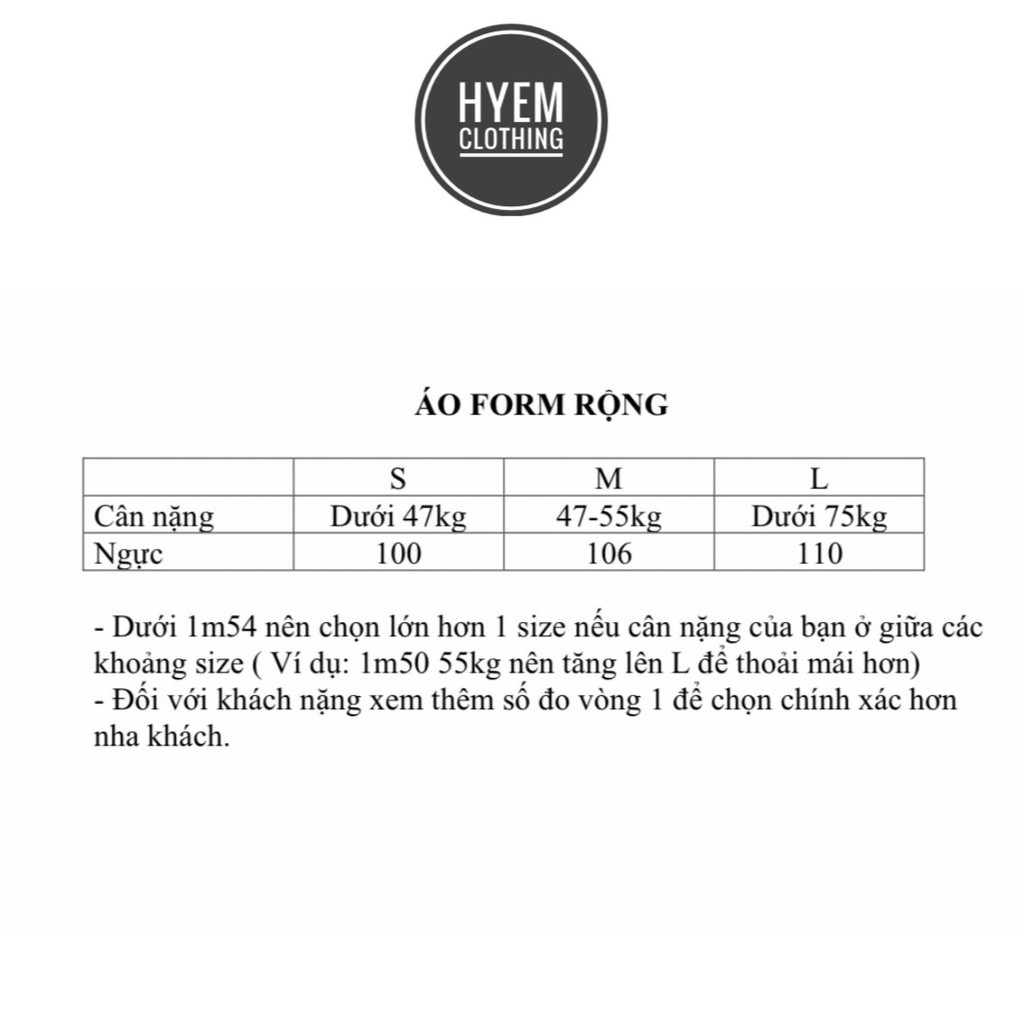 HYEM
CLOTHING

ÁO FORM RỘNG

|  | S | M | L |
|---|---|---|---|
| Cân nặng | Dưới 47kg | 47-55kg | Dưới 75kg |
| Ngực | 100 | 106 | 110 |

- Dưới 1m54 nên chọn lớn hơn 1 size nếu cân nặng của bạn ở giữa các khoảng size ( Ví dụ: 1m50 55kg nên tăng lên L để thoải mái hơn)
- Đối với khách nặng xem thêm số đo vòng 1 để chọn chính xác hơn nha khách.